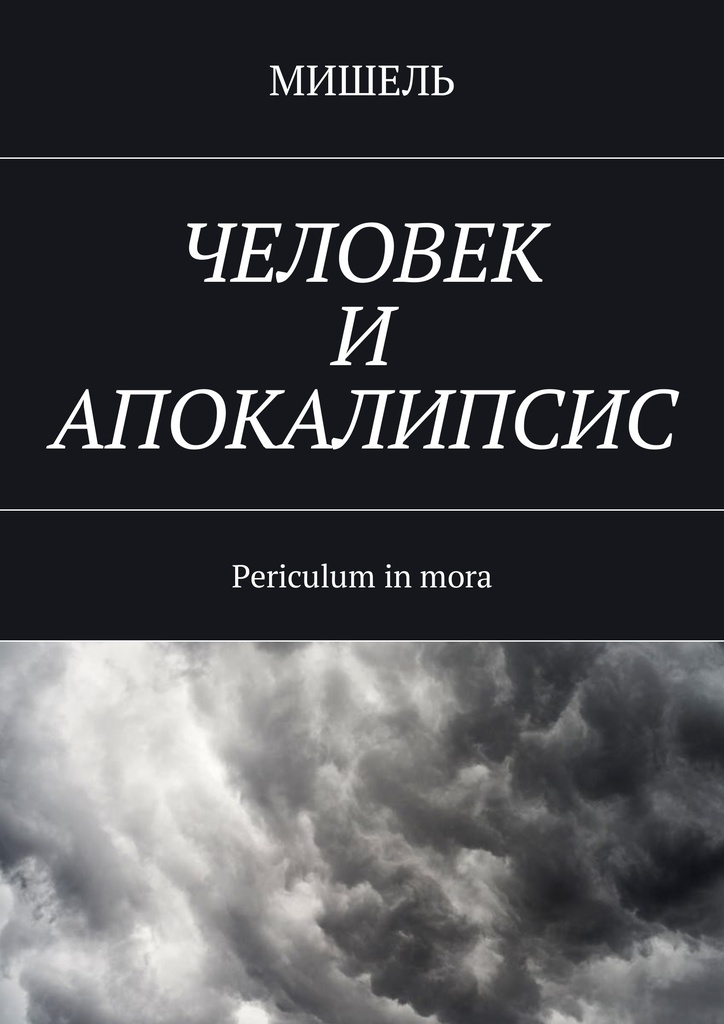 МИШЕЛЬ

ЧЕЛОВЕК
И
АПОКАЛИПСИС

Periculum in mora